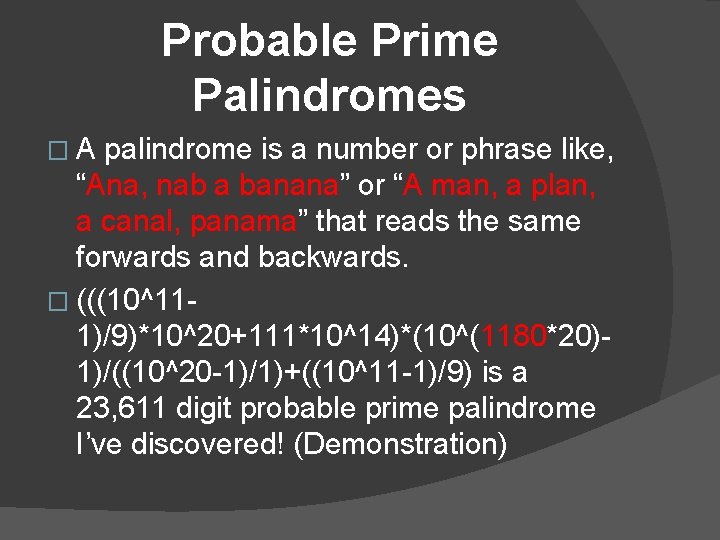 Probable Prime Palindromes

□ A palindrome is a number or phrase like, “Ana, nab a banana” or “A man, a plan, a canal, panama” that reads the same forwards and backwards.

□ (((10^11-1)/9)*10^20+111*10^14)*(10^(1180*20)-1)/((10^20-1)/1)+((10^11-1)/9) is a 23,611 digit probable prime palindrome I’ve discovered! (Demonstration)